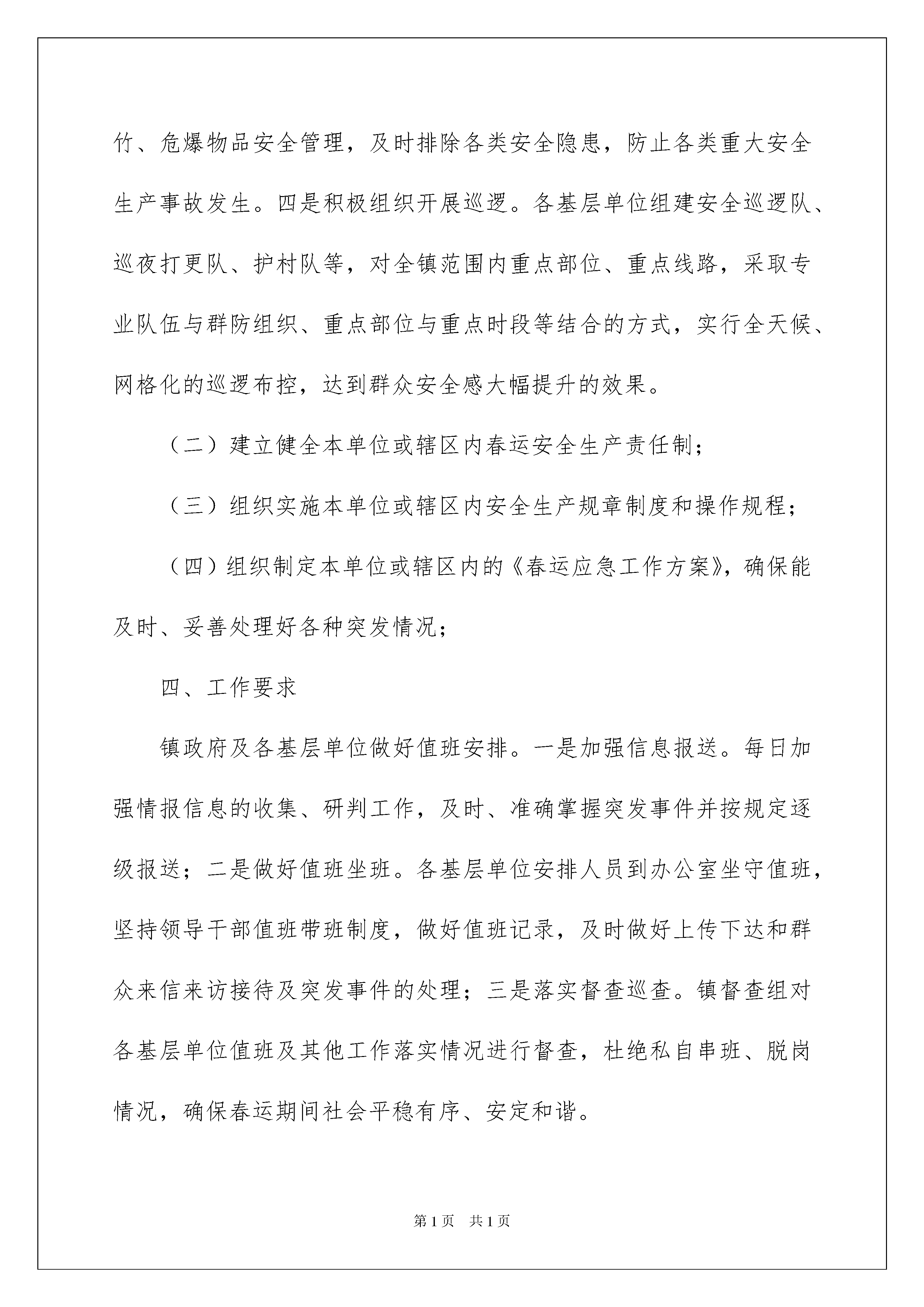 竹、危爆物品安全管理，及时排除各类安全隐患，防止各类重大安全生产事故发生。四是积极组织开展巡逻。各基层单位组建安全巡逻队、巡夜打更队、护村队等，对全镇范围内重点部位、重点线路，采取专业队伍与群防组织、重点部位与重点时段等结合的方式，实行全天候、网格化的巡逻布控，达到群众安全感大幅提升的效果。

（二）建立健全本单位或辖区内春运安全生产责任制；

（三）组织实施本单位或辖区内安全生产规章制度和操作规程；

（四）组织制定本单位或辖区内的《春运应急工作方案》，确保能及时、妥善处理好各种突发情况；

四、工作要求

镇政府及各基层单位做好值班安排。一是加强信息报送。每日加强情报信息的收集、研判工作，及时、准确掌握突发事件并按规定逐级报送；二是做好值班坐班。各基层单位安排人员到办公室坐守值班，坚持领导干部值班带班制度，做好值班记录，及时做好上传下达和群众来信来访接待及突发事件的处理；三是落实督查巡查。镇督查组对各基层单位值班及其他工作落实情况进行督查，杜绝私自串班、脱岗情况，确保春运期间社会平稳有序、安定和谐。

第1页　共1页